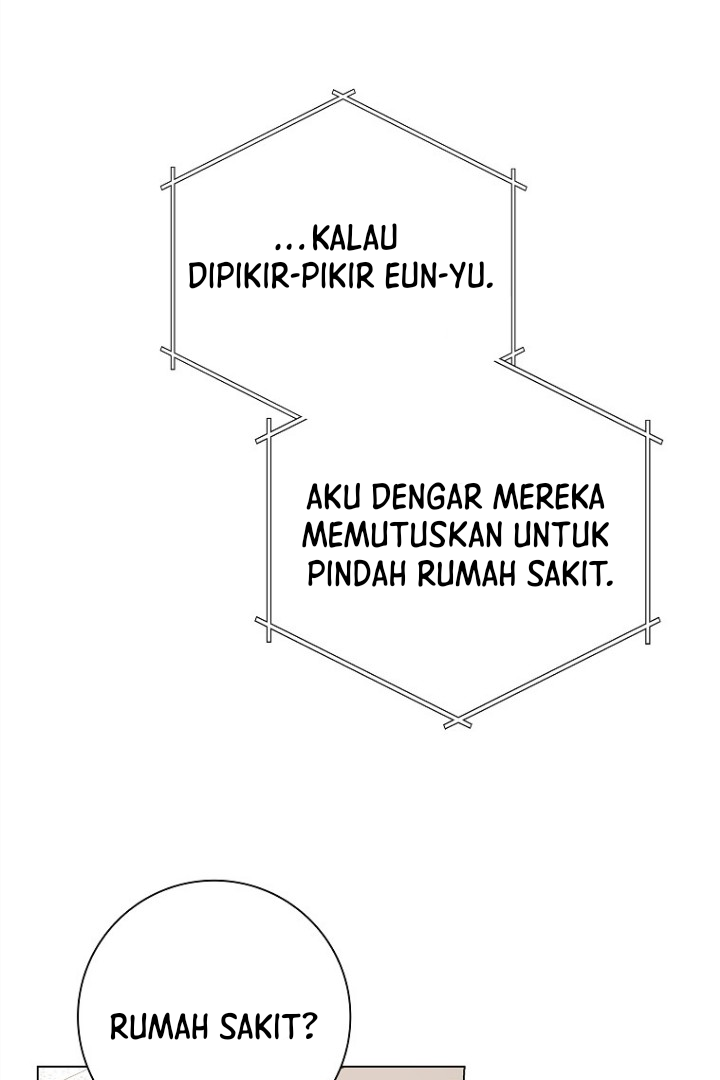 ...KALAU DIPIKIR-PIKIR EUN-YU.

AKU DENGAR MEREKA MEMUTUSKAN UNTUK PINDAH RUMAH SAKIT.

RUMAH SAKIT?